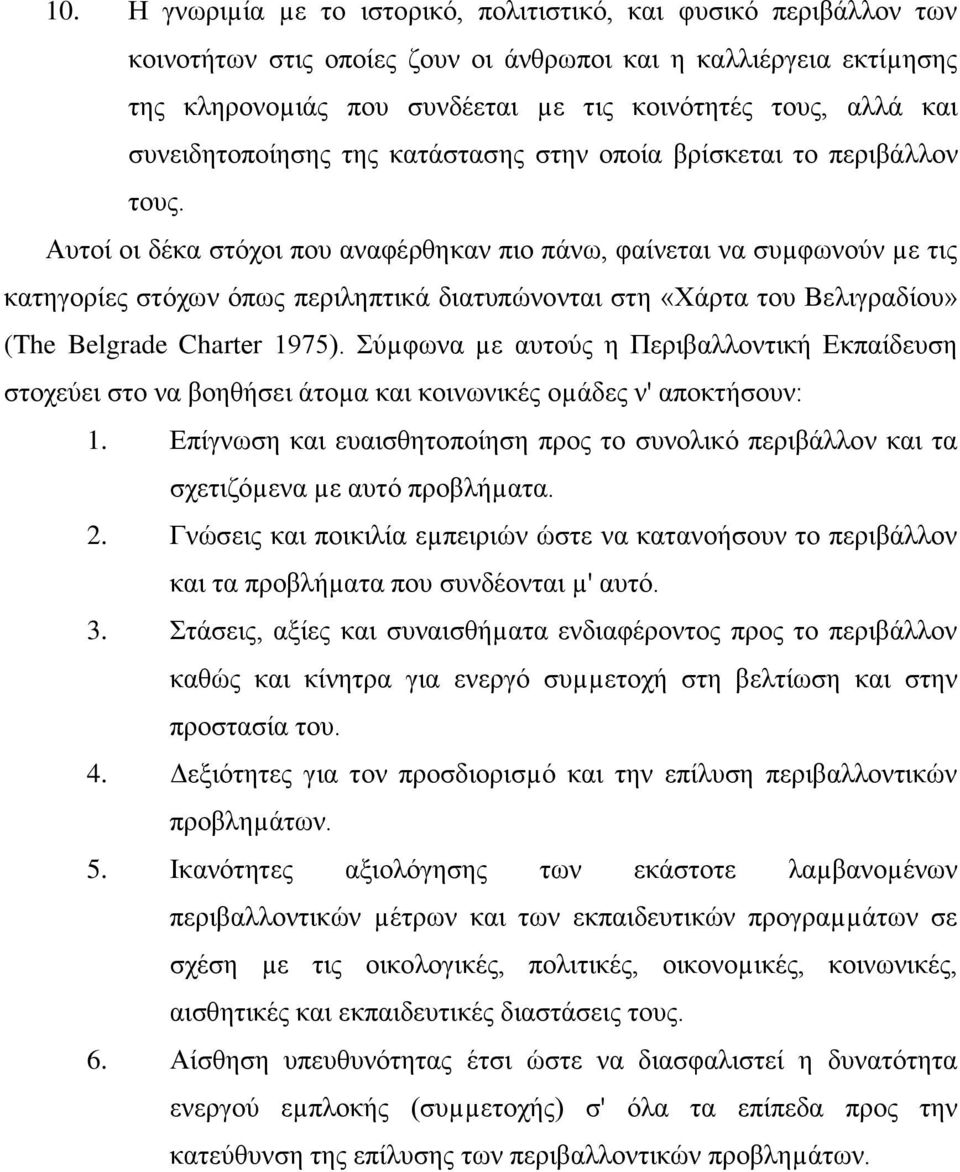 10. Η γνωριμία με το ιστορικό, πολιτιστικό, και φυσικό περιβάλλον των κοινοτήτων στις οποίες ζουν οι άνθρωποι και η καλλιέργεια εκτίμησης της κληρονομιάς που συνδέεται με τις κοινότητές τους, αλλά και συνειδητοποίησης της κατάστασης στην οποία βρίσκεται το περιβάλλον τους.

Αυτοί οι δέκα στόχοι που αναφέρθηκαν πιο πάνω, φαίνεται να συμφωνούν με τις κατηγορίες στόχων όπως περιληπτικά διατυπώνονται στη «Χάρτα του Βελιγραδίου» (The Belgrade Charter 1975). Σύμφωνα με αυτούς η Περιβαλλοντική Εκπαίδευση στοχεύει στο να βοηθήσει άτομα και κοινωνικές ομάδες ν' αποκτήσουν:

1. Επίγνωση και ευαισθητοποίηση προς το συνολικό περιβάλλον και τα σχετιζόμενα με αυτό προβλήματα.

2. Γνώσεις και ποικιλία εμπειριών ώστε να κατανοήσουν το περιβάλλον και τα προβλήματα που συνδέονται μ' αυτό.

3. Στάσεις, αξίες και συναισθήματα ενδιαφέροντος προς το περιβάλλον καθώς και κίνητρα για ενεργό συμμετοχή στη βελτίωση και στην προστασία του.

4. Δεξιότητες για τον προσδιορισμό και την επίλυση περιβαλλοντικών προβλημάτων.

5. Ικανότητες αξιολόγησης των εκάστοτε λαμβανομένων περιβαλλοντικών μέτρων και των εκπαιδευτικών προγραμμάτων σε σχέση με τις οικολογικές, πολιτικές, οικονομικές, κοινωνικές, αισθητικές και εκπαιδευτικές διαστάσεις τους.

6. Αίσθηση υπευθυνότητας έτσι ώστε να διασφαλιστεί η δυνατότητα ενεργού εμπλοκής (συμμετοχής) σ' όλα τα επίπεδα προς την κατεύθυνση της επίλυσης των περιβαλλοντικών προβλημάτων.